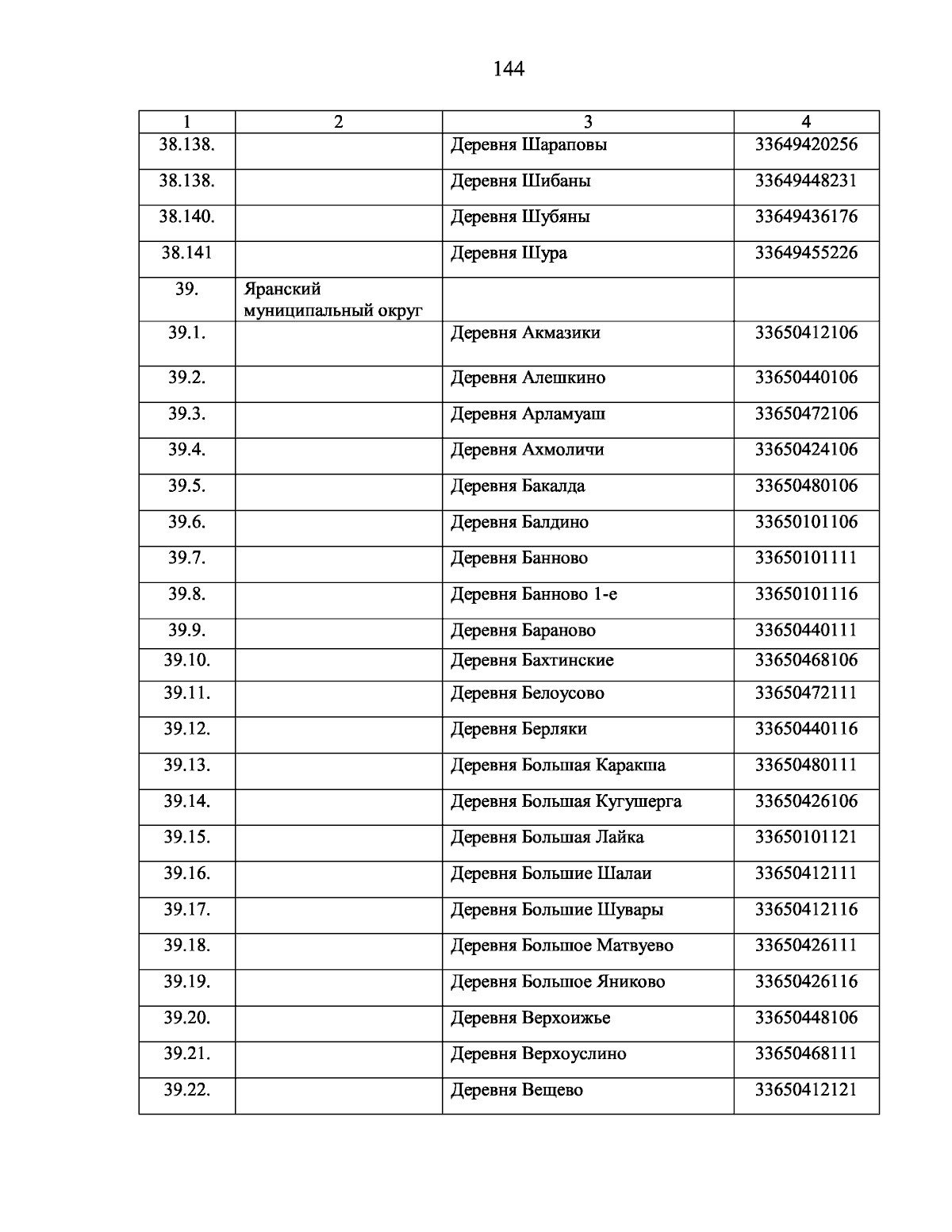 144

| 1 | 2 | 3 | 4 |
|---|---|---|---|
| 38.138. | | Деревня Шараповы | 33649420256 |
| 38.138. | | Деревня Шибаны | 33649448231 |
| 38.140. | | Деревня Шубяны | 33649436176 |
| 38.141 | | Деревня Шура | 33649455226 |
| 39. | Яранский муниципальный округ | | |
| 39.1. | | Деревня Акмазики | 33650412106 |
| 39.2. | | Деревня Алешкино | 33650440106 |
| 39.3. | | Деревня Арламуаш | 33650472106 |
| 39.4. | | Деревня Ахмоличи | 33650424106 |
| 39.5. | | Деревня Бакалда | 33650480106 |
| 39.6. | | Деревня Балдино | 33650101106 |
| 39.7. | | Деревня Банново | 33650101111 |
| 39.8. | | Деревня Банново 1-е | 33650101116 |
| 39.9. | | Деревня Бараново | 33650440111 |
| 39.10. | | Деревня Бахтинские | 33650468106 |
| 39.11. | | Деревня Белоусово | 33650472111 |
| 39.12. | | Деревня Берляки | 33650440116 |
| 39.13. | | Деревня Большая Каракша | 33650480111 |
| 39.14. | | Деревня Большая Кугушерга | 33650426106 |
| 39.15. | | Деревня Большая Лайка | 33650101121 |
| 39.16. | | Деревня Большие Шалаи | 33650412111 |
| 39.17. | | Деревня Большие Шувары | 33650412116 |
| 39.18. | | Деревня Большое Матвуево | 33650426111 |
| 39.19. | | Деревня Большое Яниково | 33650426116 |
| 39.20. | | Деревня Верхоижье | 33650448106 |
| 39.21. | | Деревня Верхоуслино | 33650468111 |
| 39.22. | | Деревня Вещево | 33650412121 |